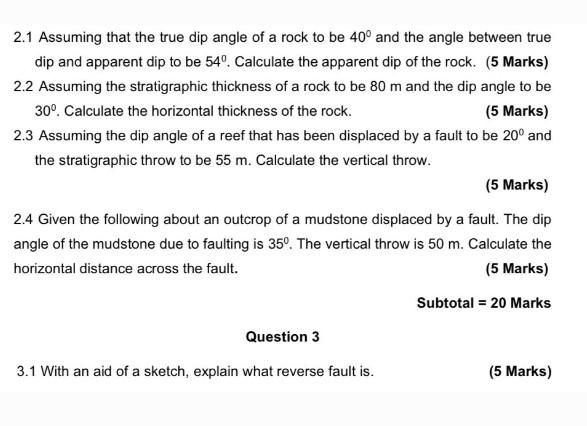 2.1 Assuming that the true dip angle of a rock to be $40^0$ and the angle between true dip and apparent dip to be $54^0$. Calculate the apparent dip of the rock. (5 Marks)

2.2 Assuming the stratigraphic thickness of a rock to be 80 m and the dip angle to be $30^0$. Calculate the horizontal thickness of the rock. (5 Marks)

2.3 Assuming the dip angle of a reef that has been displaced by a fault to be $20^0$ and the stratigraphic throw to be 55 m. Calculate the vertical throw.

(5 Marks)

2.4 Given the following about an outcrop of a mudstone displaced by a fault. The dip angle of the mudstone due to faulting is $35^0$. The vertical throw is 50 m. Calculate the horizontal distance across the fault.

(5 Marks)

Subtotal = 20 Marks

Question 3

3.1 With an aid of a sketch, explain what reverse fault is. (5 Marks)